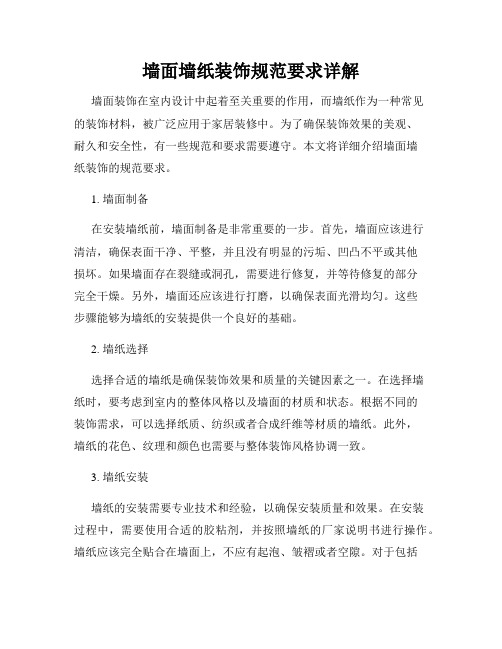 墙面墙纸装饰规范要求详解

墙面装饰在室内设计中起着至关重要的作用，而墙纸作为一种常见的装饰材料，被广泛应用于家居装修中。为了确保装饰效果的美观、耐久和安全性，有一些规范和要求需要遵守。本文将详细介绍墙面墙纸装饰的规范要求。

1. 墙面制备

在安装墙纸前，墙面制备是非常重要的一步。首先，墙面应该进行清洁，确保表面干净、平整，并且没有明显的污垢、凹凸不平或其他损坏。如果墙面存在裂缝或洞孔，需要进行修复，并等待修复的部分完全干燥。另外，墙面还应该进行打磨，以确保表面光滑均匀。这些步骤能够为墙纸的安装提供一个良好的基础。

2. 墙纸选择

选择合适的墙纸是确保装饰效果和质量的关键因素之一。在选择墙纸时，要考虑到室内的整体风格以及墙面的材质和状态。根据不同的装饰需求，可以选择纸质、纺织或者合成纤维等材质的墙纸。此外，墙纸的花色、纹理和颜色也需要与整体装饰风格协调一致。

3. 墙纸安装

墙纸的安装需要专业技术和经验，以确保安装质量和效果。在安装过程中，需要使用合适的胶粘剂，并按照墙纸的厂家说明书进行操作。墙纸应该完全贴合在墙面上，不应有起泡、皱褶或者空隙。对于包括